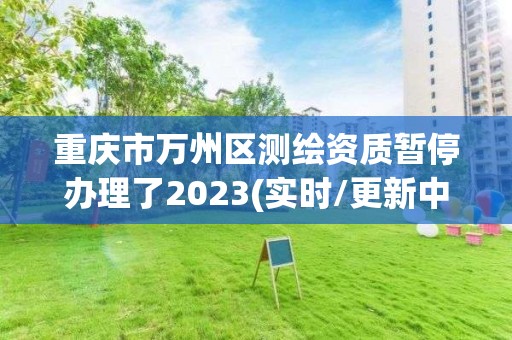 重庆市万州区测绘资质暂停办理了2023(实时/更新中